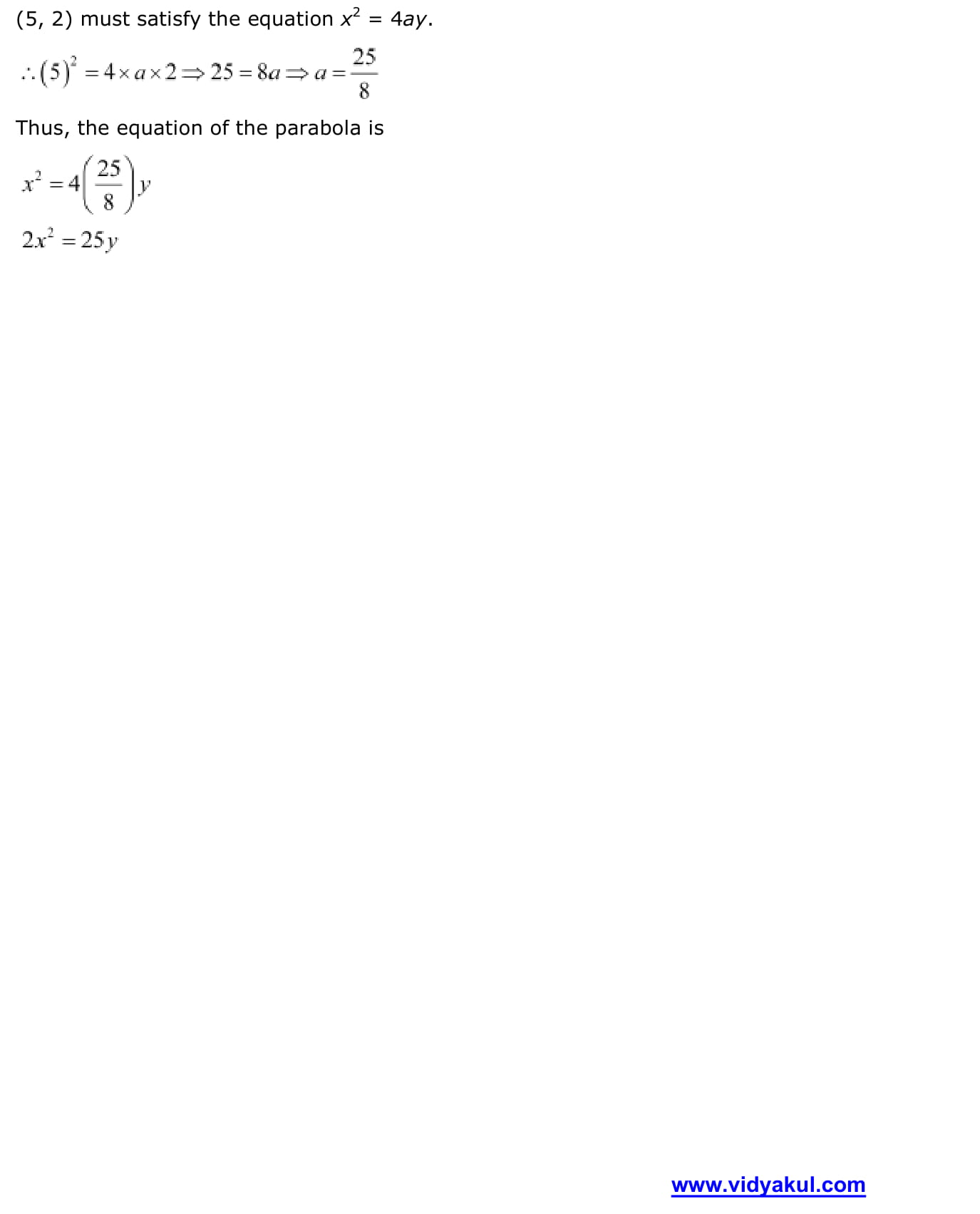 (5, 2) must satisfy the equation $x^2 = 4ay$.

$\therefore (5)^2 = 4 \times a \times 2 \Rightarrow 25 = 8a \Rightarrow a = \frac{25}{8}$

Thus, the equation of the parabola is

$x^2 = 4\left(\frac{25}{8}\right)y$

$2x^2 = 25y$

www.vidyakul.com